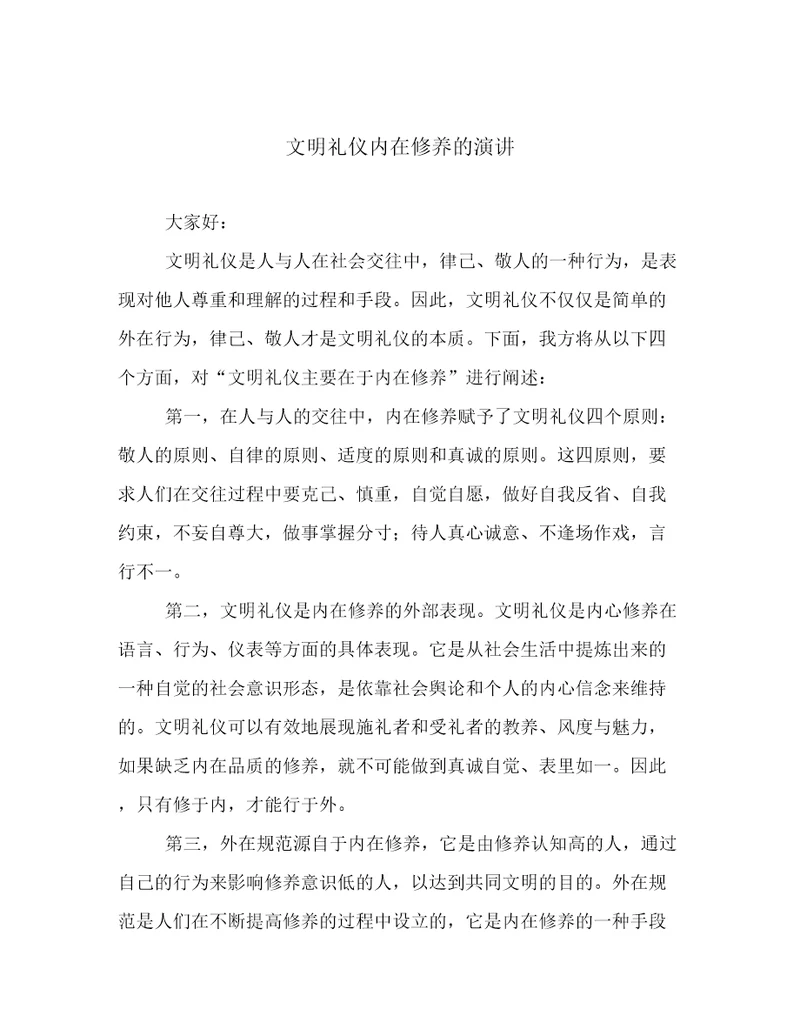 文明礼仪内在修养的演讲

大家好：

文明礼仪是人与人在社会交往中，律己、敬人的一种行为，是表现对他人尊重和理解的过程和手段。因此，文明礼仪不仅仅是简单的外在行为，律己、敬人才是文明礼仪的本质。下面，我方将从以下四个方面，对“文明礼仪主要在于内在修养”进行阐述：

第一，在人与人的交往中，内在修养赋予了文明礼仪四个原则：敬人的原则、自律的原则、适度的原则和真诚的原则。这四原则，要求人们在交往过程中要克己、慎重，自觉自愿，做好自我反省、自我约束，不妄自尊大，做事掌握分寸；待人真心诚意、不逢场作戏，言行不一。

第二，文明礼仪是内在修养的外部表现。文明礼仪是内心修养在语言、行为、仪表等方面的具体表现。它是从社会生活中提炼出来的一种自觉的社会意识形态，是依靠社会舆论和个人的内心信念来维持的。文明礼仪可以有效地展现施礼者和受礼者的教养、风度与魅力，如果缺乏内在品质的修养，就不可能做到真诚自觉、表里如一。因此，只有修于内，才能行于外。

第三，外在规范源自于内在修养，它是由修养认知高的人，通过自己的行为来影响修养意识低的人，以达到共同文明的目的。外在规范是人们在不断提高修养的过程中设立的，它是内在修养的一种手段